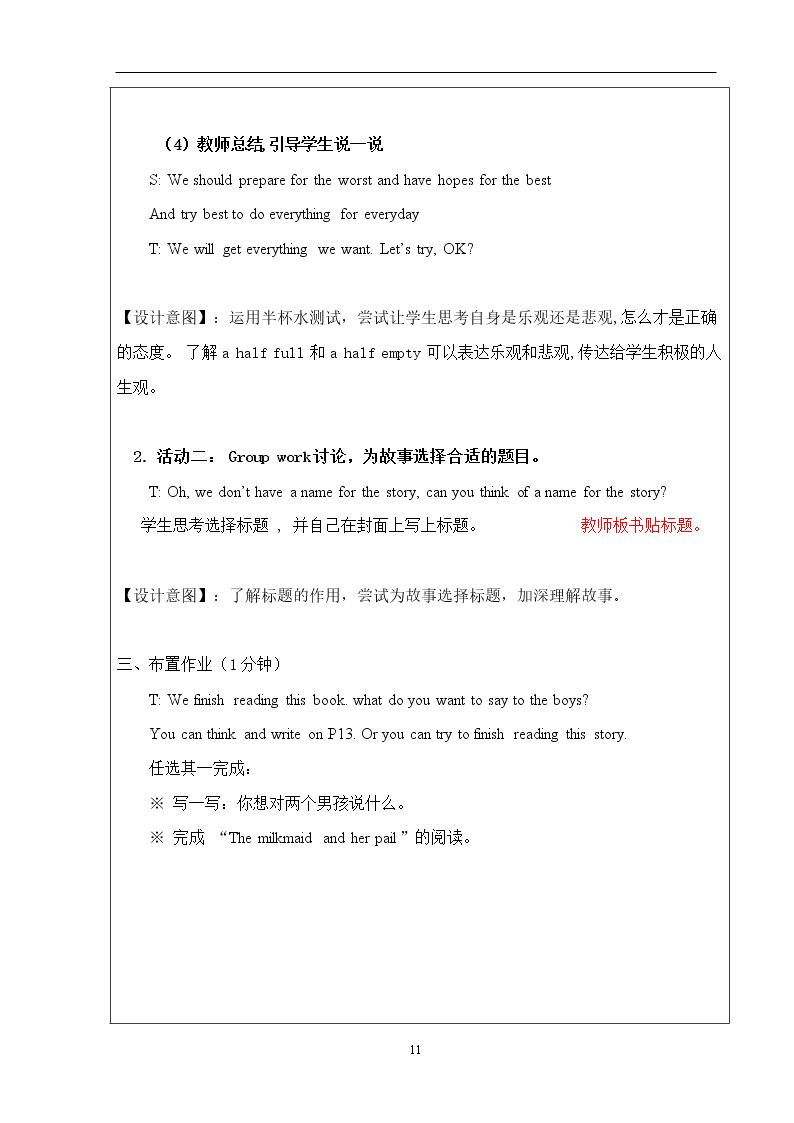 (4)教师总结,引导学生说一说

S: We should prepare for the worst and have hopes for the best

And try best to do everything for everyday

T: We will get everything we want. Let's try, OK?

【设计意图】:运用半杯水测试,尝试让学生思考自身是乐观还是悲观,怎么才是正确的态度。了解a half full和a half empty可以表达乐观和悲观,传达给学生积极的人生观。

2.活动二:Group work讨论,为故事选择合适的题目。

T: Oh, we don't have a name for the story, can you think of a name for the story?

学生思考选择标题,并自己在封面上写上标题。 教师板书贴标题。

【设计意图】:了解标题的作用,尝试为故事选择标题,加深理解故事。

三、布置作业(1分钟)

T: We finish reading this book. what do you want to say to the boys?

You can think and write on P13. Or you can try to finish reading this story.

任选其一完成:

※ 写一写:你想对两个男孩说什么。

※ 完成“The milkmaid and her pail”的阅读。

11